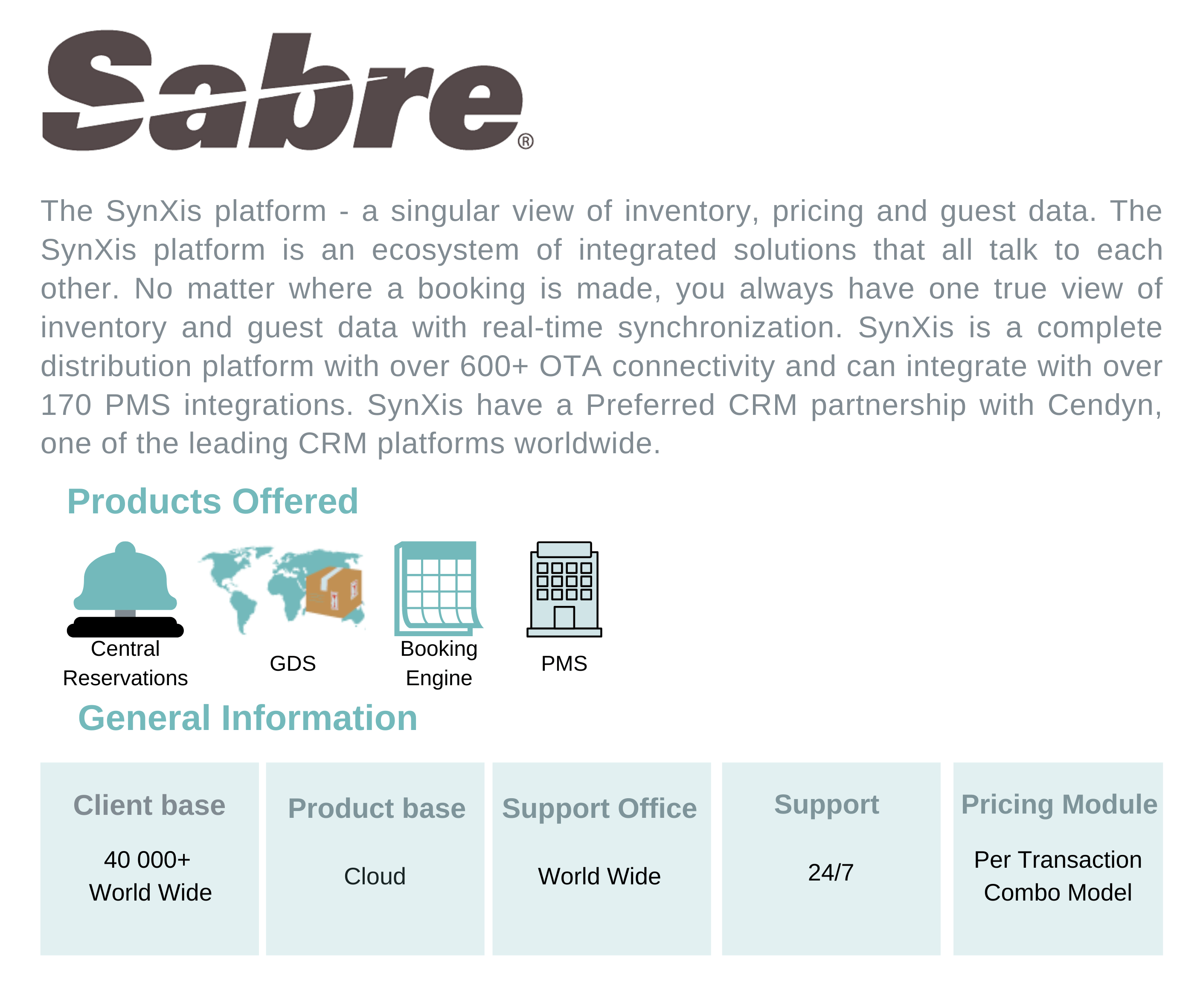 Sabre®

The SynXis platform - a singular view of inventory, pricing and guest data. The SynXis platform is an ecosystem of integrated solutions that all talk to each other. No matter where a booking is made, you always have one true view of inventory and guest data with real-time synchronization. SynXis is a complete distribution platform with over 600+ OTA connectivity and can integrate with over 170 PMS integrations. SynXis have a Preferred CRM partnership with Cendyn, one of the leading CRM platforms worldwide.

Products Offered

Central Reservations

GDS

Booking Engine

PMS

General Information

| Client base | Product base | Support Office | Support | Pricing Module |
|---|---|---|---|---|
| 40 000+ World Wide | Cloud | World Wide | 24/7 | Per Transaction Combo Model |